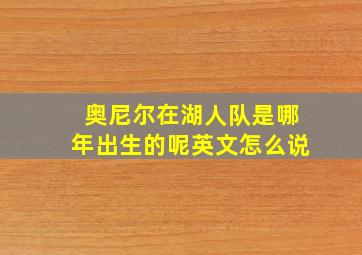 奥尼尔在湖人队是哪年出生的呢英文怎么说